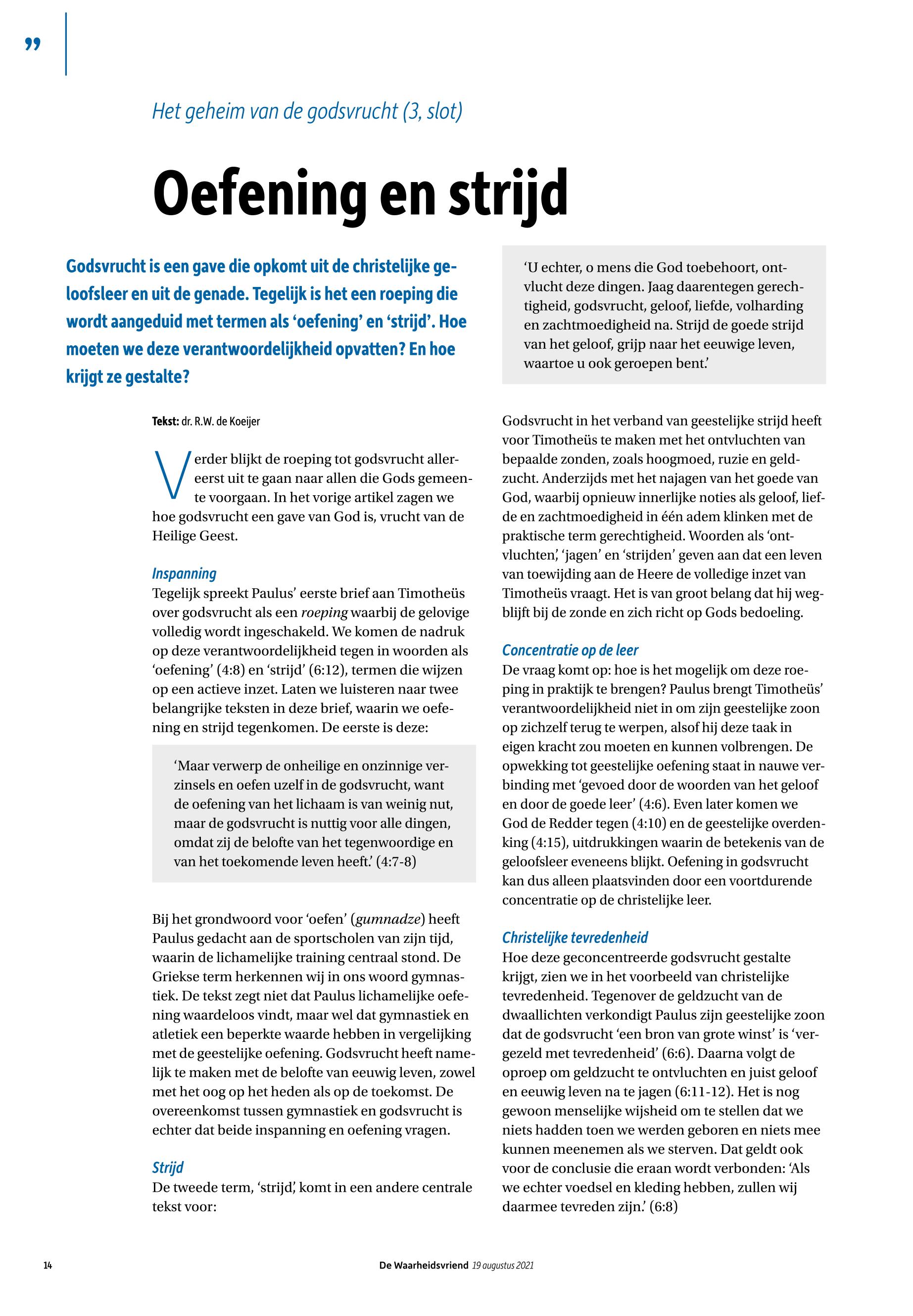 ”

Het geheim van de godsvrucht (3, slot)

Oefening en strijd

Godsvrucht is een gave die opkomt uit de christelijke geloofsleer en uit de genade. Tegelijk is het een roeping die wordt aangeduid met termen als ‘oefening’ en ‘strijd’. Hoe moeten we deze verantwoordelijkheid opvatten? En hoe krijgt ze gestalte?

Tekst: dr. R.W. de Koeijer

Verder blijkt de roeping tot godsvrucht allereerst uit te gaan naar allen die Gods gemeente voorgaan. In het vorige artikel zagen we hoe godsvrucht een gave van God is, vrucht van de Heilige Geest.

Inspanning
Tegelijk spreekt Paulus’ eerste brief aan Timotheüs over godsvrucht als een roeping waarbij de gelovige volledig wordt ingeschakeld. We komen de nadruk op deze verantwoordelijkheid tegen in woorden als ‘oefening’ (4:8) en ‘strijd’ (6:12), termen die wijzen op een actieve inzet. Laten we luisteren naar twee belangrijke teksten in deze brief, waarin we oefening en strijd tegenkomen. De eerste is deze:

‘Maar verwerp de onheilige en onzinnige verzinsels en oefen uzelf in de godsvrucht, want de oefening van het lichaam is van weinig nut, maar de godsvrucht is nuttig voor alle dingen, omdat zij de belofte van het tegenwoordige en van het toekomende leven heeft.’ (4:7-8)

Bij het grondwoord voor ‘oefen’ (gumnadze) heeft Paulus gedacht aan de sportscholen van zijn tijd, waarin de lichamelijke training centraal stond. De Griekse term herkennen wij in ons woord gymnastiek. De tekst zegt niet dat Paulus lichamelijke oefening waardeloos vindt, maar wel dat gymnastiek en atletiek een beperkte waarde hebben in vergelijking met de geestelijke oefening. Godsvrucht heeft namelijk te maken met de belofte van eeuwig leven, zowel met het oog op het heden als op de toekomst. De overeenkomst tussen gymnastiek en godsvrucht is echter dat beide inspanning en oefening vragen.

Strijd
De tweede term, ‘strijd’, komt in een andere centrale tekst voor:

‘U echter, o mens die God toebehoort, ontvlucht deze dingen. Jaag daarentegen gerechtigheid, godsvrucht, geloof, liefde, volharding en zachtmoedigheid na. Strijd de goede strijd van het geloof, grijp naar het eeuwige leven, waartoe u ook geroepen bent.’

Godsvrucht in het verband van geestelijke strijd heeft voor Timotheüs te maken met het ontvluchten van bepaalde zonden, zoals hoogmoed, ruzie en geldzucht. Anderzijds met het najagen van het goede van God, waarbij opnieuw innerlijke noties als geloof, liefde en zachtmoedigheid in één adem klinken met de praktische term gerechtigheid. Woorden als ‘ontvluchten’, ‘jagen’ en ‘strijden’ geven aan dat een leven van toewijding aan de Heere de volledige inzet van Timotheüs vraagt. Het is van groot belang dat hij wegblijft bij de zonde en zich richt op Gods bedoeling.

Concentratie op de leer
De vraag komt op: hoe is het mogelijk om deze roeping in praktijk te brengen? Paulus brengt Timotheüs’ verantwoordelijkheid niet in om zijn geestelijke zoon op zichzelf terug te werpen, alsof hij deze taak in eigen kracht zou moeten en kunnen volbrengen. De opwekking tot geestelijke oefening staat in nauwe verbinding met ‘gevoed door de woorden van het geloof en door de goede leer’ (4:6). Even later komen we God de Redder tegen (4:10) en de geestelijke overdenking (4:15), uitdrukkingen waarin de betekenis van de geloofsleer eveneens blijkt. Oefening in godsvrucht kan dus alleen plaatsvinden door een voortdurende concentratie op de christelijke leer.

Christelijke tevredenheid
Hoe deze geconcentreerde godsvrucht gestalte krijgt, zien we in het voorbeeld van christelijke tevredenheid. Tegenover de geldzucht van de dwaallichten verkondigt Paulus zijn geestelijke zoon dat de godsvrucht ‘een bron van grote winst’ is ‘vergezeld met tevredenheid’ (6:6). Daarna volgt de oproep om geldzucht te ontvluchten en juist geloof en eeuwig leven na te jagen (6:11-12). Het is nog gewoon menselijke wijsheid om te stellen dat we niets hadden toen we werden geboren en niets mee kunnen meenemen als we sterven. Dat geldt ook voor de conclusie die eraan wordt verbonden: ‘Als we echter voedsel en kleding hebben, zullen wij daarmee tevreden zijn.’ (6:8)

14 De Waarheidsvriend 19 augustus 2021